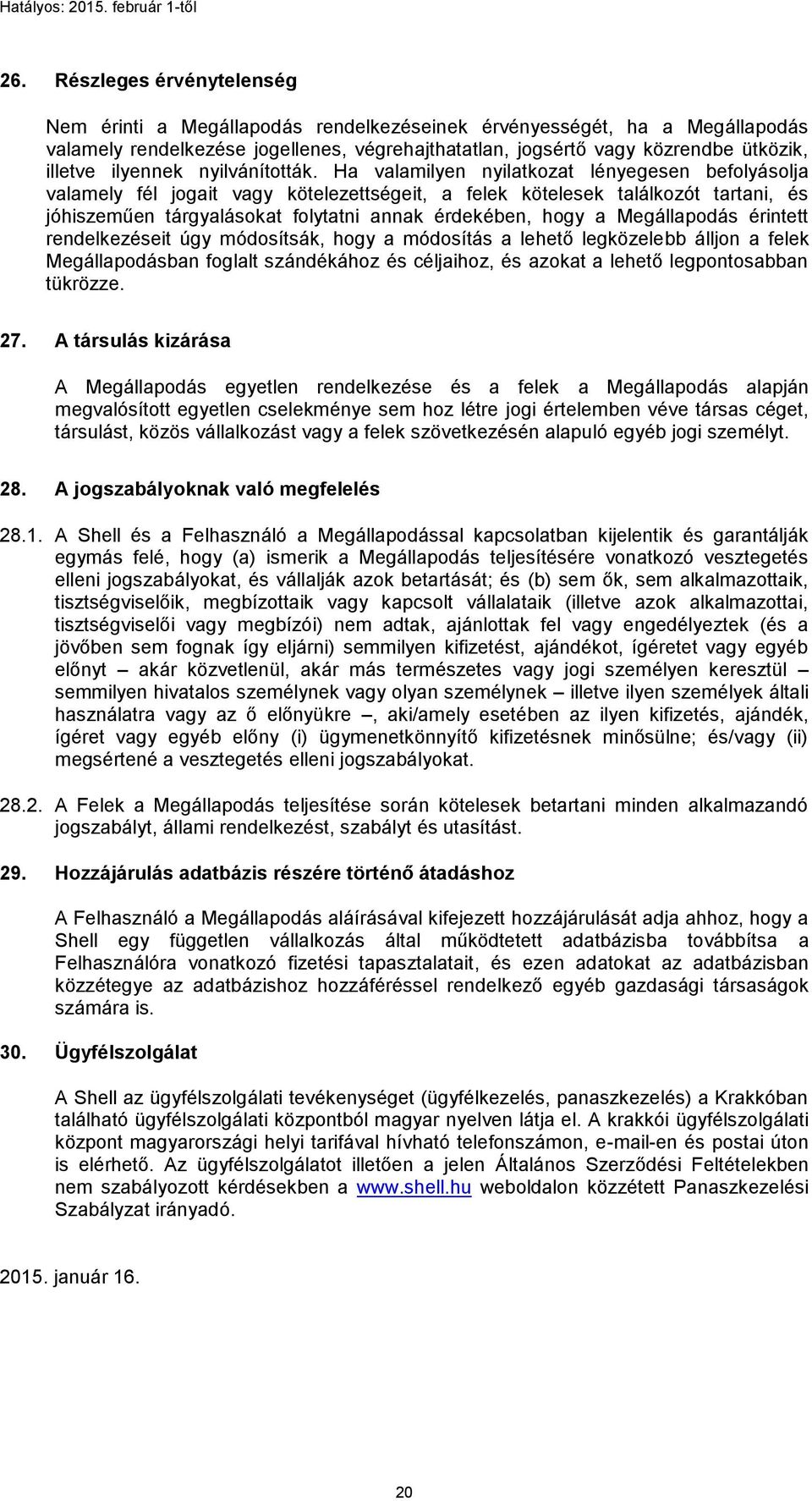 Hatályos: 2015. február 1-től

26. Részleges érvénytelenség

Nem érinti a Megállapodás rendelkezéseinek érvényességét, ha a Megállapodás valamely rendelkezése jogellenes, végrehajthatatlan, jogsértő vagy közrendbe ütközik, illetve ilyennek nyilvánították. Ha valamilyen nyilatkozat lényegesen befolyásolja valamely fél jogait vagy kötelezettségeit, a felek kötelesek találkozót tartani, és jóhiszeműen tárgyalásokat folytatni annak érdekében, hogy a Megállapodás érintett rendelkezéseit úgy módosítsák, hogy a módosítás a lehető legközelebb álljon a felek Megállapodásban foglalt szándékához és céljaihoz, és azokat a lehető legpontosabban tükrözze.

27. A társulás kizárása

A Megállapodás egyetlen rendelkezése és a felek a Megállapodás alapján megvalósított egyetlen cselekménye sem hoz létre jogi értelemben véve társas céget, társulást, közös vállalkozást vagy a felek szövetkezésén alapuló egyéb jogi személyt.

28. A jogszabályoknak való megfelelés

28.1. A Shell és a Felhasználó a Megállapodással kapcsolatban kijelentik és garantálják egymás felé, hogy (a) ismerik a Megállapodás teljesítésére vonatkozó vesztegetés elleni jogszabályokat, és vállalják azok betartását; és (b) sem ők, sem alkalmazottaik, tisztségviselőik, megbízottaik vagy kapcsolt vállalataik (illetve azok alkalmazottai, tisztségviselői vagy megbízói) nem adtak, ajánlottak fel vagy engedélyeztek (és a jövőben sem fognak így eljárni) semmilyen kifizetést, ajándékot, ígéretet vagy egyéb előnyt – akár közvetlenül, akár más természetes vagy jogi személyen keresztül – semmilyen hivatalos személynek vagy olyan személynek – illetve ilyen személyek általi használatra vagy az ő előnyükre –, aki/amely esetében az ilyen kifizetés, ajándék, ígéret vagy egyéb előny (i) ügymenetkönnyítő kifizetésnek minősülne; és/vagy (ii) megsértené a vesztegetés elleni jogszabályokat.

28.2. A Felek a Megállapodás teljesítése során kötelesek betartani minden alkalmazandó jogszabályt, állami rendelkezést, szabályt és utasítást.

29. Hozzájárulás adatbázis részére történő átadáshoz

A Felhasználó a Megállapodás aláírásával kifejezett hozzájárulását adja ahhoz, hogy a Shell egy független vállalkozás által működtetett adatbázisba továbbítsa a Felhasználóra vonatkozó fizetési tapasztalatait, és ezen adatokat az adatbázisban közzétegye az adatbázishoz hozzáféréssel rendelkező egyéb gazdasági társaságok számára is.

30. Ügyfélszolgálat

A Shell az ügyfélszolgálati tevékenységet (ügyfélkezelés, panaszkezelés) a Krakkóban található ügyfélszolgálati központból magyar nyelven látja el. A krakkói ügyfélszolgálati központ magyarországi helyi tarifával hívható telefonszámon, e-mail-en és postai úton is elérhető. Az ügyfélszolgálatot illetően a jelen Általános Szerződési Feltételekben nem szabályozott kérdésekben a www.shell.hu weboldalon közzétett Panaszkezelési Szabályzat irányadó.

2015. január 16.

20